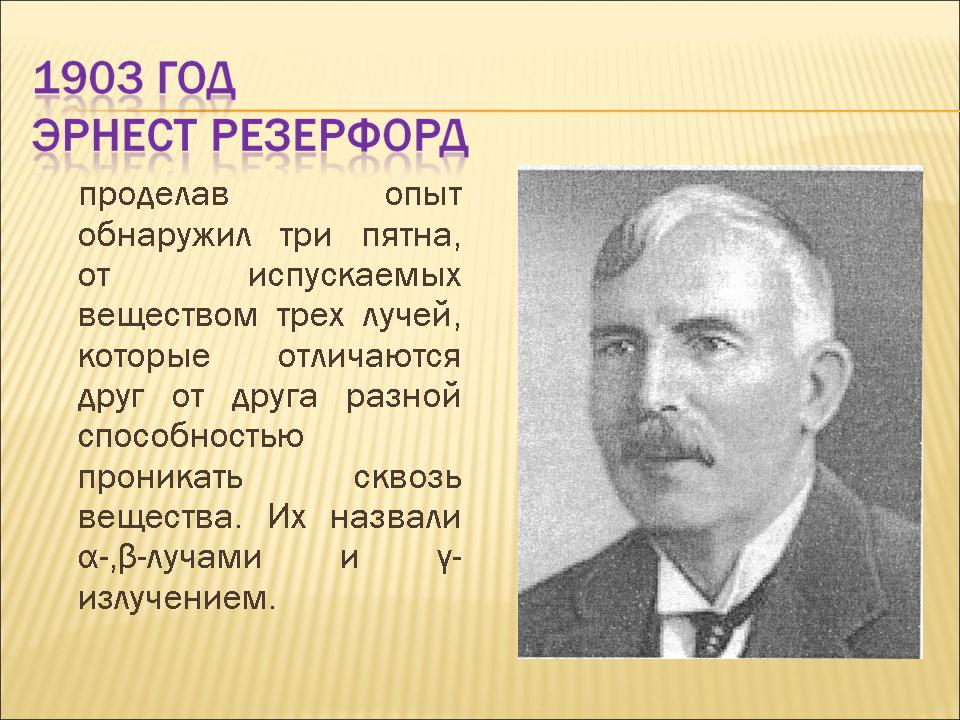 1903 ГОД
ЭРНЕСТ РЕЗЕРФОРД

проделав опыт обнаружил три пятна, от испускаемых веществом трех лучей, которые отличаются друг от друга разной способностью проникать сквозь вещества. Их назвали α-,β-лучами и γ-излучением.